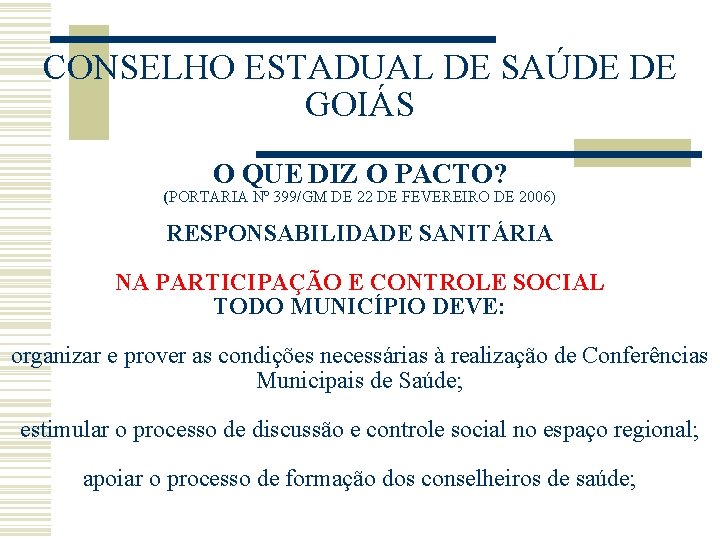 CONSELHO ESTADUAL DE SAÚDE DE GOIÁS

O QUE DIZ O PACTO?
(PORTARIA Nº 399/GM DE 22 DE FEVEREIRO DE 2006)

RESPONSABILIDADE SANITÁRIA

NA PARTICIPAÇÃO E CONTROLE SOCIAL
TODO MUNICÍPIO DEVE:

organizar e prover as condições necessárias à realização de Conferências Municipais de Saúde;

estimular o processo de discussão e controle social no espaço regional;

apoiar o processo de formação dos conselheiros de saúde;